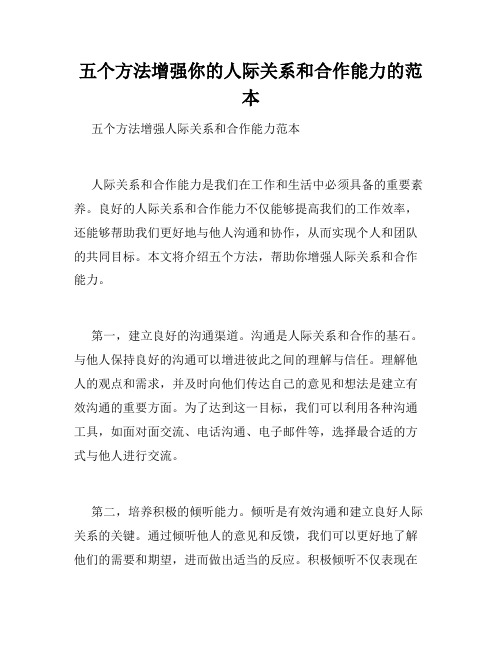 五个方法增强你的人际关系和合作能力的范本

五个方法增强人际关系和合作能力范本

人际关系和合作能力是我们在工作和生活中必须具备的重要素养。良好的人际关系和合作能力不仅能够提高我们的工作效率，还能够帮助我们更好地与他人沟通和协作，从而实现个人和团队的共同目标。本文将介绍五个方法，帮助你增强人际关系和合作能力。

第一，建立良好的沟通渠道。沟通是人际关系和合作的基石。与他人保持良好的沟通可以增进彼此之间的理解与信任。理解他人的观点和需求，并及时向他们传达自己的意见和想法是建立有效沟通的重要方面。为了达到这一目标，我们可以利用各种沟通工具，如面对面交流、电话沟通、电子邮件等，选择最合适的方式与他人进行交流。

第二，培养积极的倾听能力。倾听是有效沟通和建立良好人际关系的关键。通过倾听他人的意见和反馈，我们可以更好地了解他们的需要和期望，进而做出适当的反应。积极倾听不仅表现在